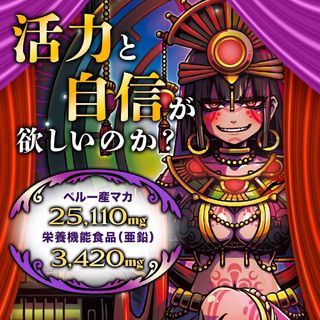 活力と
自信が
欲しいのか？

ペルー産マカ
25,110mg
栄養機能食品（亜鉛）
3,420mg